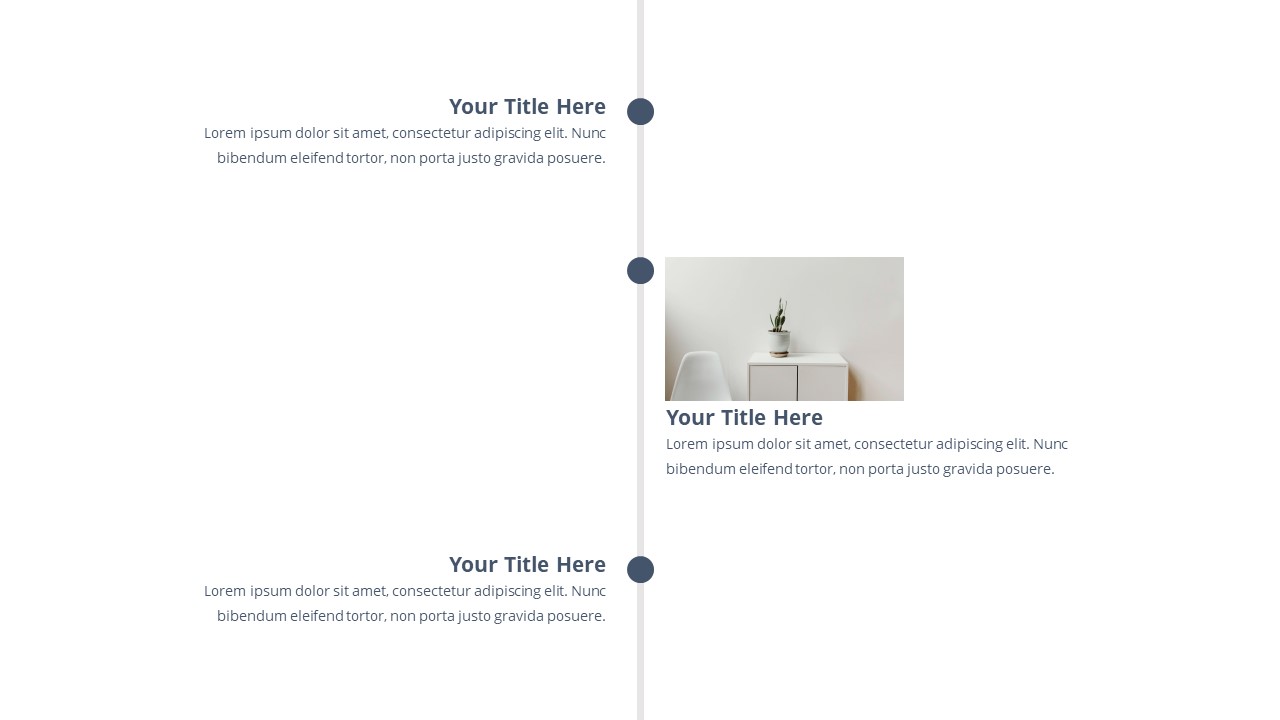 Your Title Here

Lorem ipsum dolor sit amet, consectetur adipiscing elit. Nunc bibendum eleifend tortor, non porta justo gravida posuere.

Your Title Here

Lorem ipsum dolor sit amet, consectetur adipiscing elit. Nunc bibendum eleifend tortor, non porta justo gravida posuere.

Your Title Here

Lorem ipsum dolor sit amet, consectetur adipiscing elit. Nunc bibendum eleifend tortor, non porta justo gravida posuere.